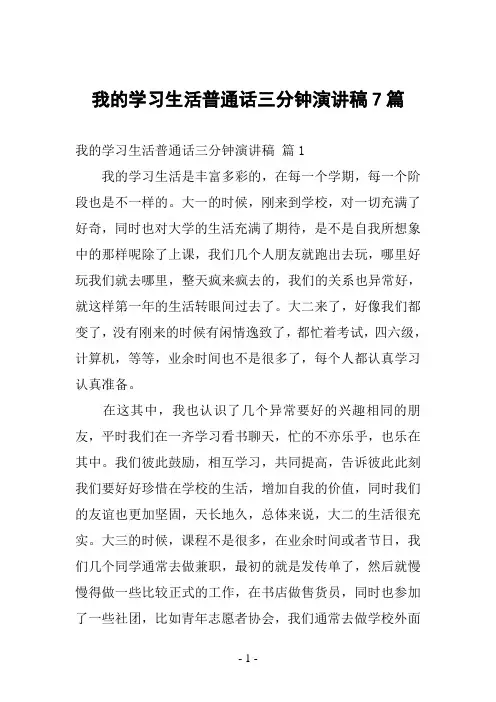 我的学习生活普通话三分钟演讲稿7篇

我的学习生活普通话三分钟演讲稿 篇1

我的学习生活是丰富多彩的，在每一个学期，每一个阶段也是不一样的。大一的时候，刚来到学校，对一切充满了好奇，同时也对大学的生活充满了期待，是不是自我所想象中的那样呢除了上课，我们几个人朋友就跑出去玩，哪里好玩我们就去哪里，整天疯来疯去的，我们的关系也异常好，就这样第一年的生活转眼间过去了。大二来了，好像我们都变了，没有刚来的时候有闲情逸致了，都忙着考试，四六级，计算机，等等，业余时间也不是很多了，每个人都认真学习认真准备。

在这其中，我也认识了几个异常要好的兴趣相同的朋友，平时我们在一齐学习看书聊天，忙的不亦乐乎，也乐在其中。我们彼此鼓励，相互学习，共同提高，告诉彼此此刻我们要好好珍惜在学校的生活，增加自我的价值，同时我们的友谊也更加坚固，天长地久，总体来说，大二的生活很充实。大三的时候，课程不是很多，在业余时间或者节日，我们几个同学通常去做兼职，最初的就是发传单了，然后就慢慢得做一些比较正式的工作，在书店做售货员，同时也参加了一些社团，比如青年志愿者协会，我们通常去做学校外面

- 1 -